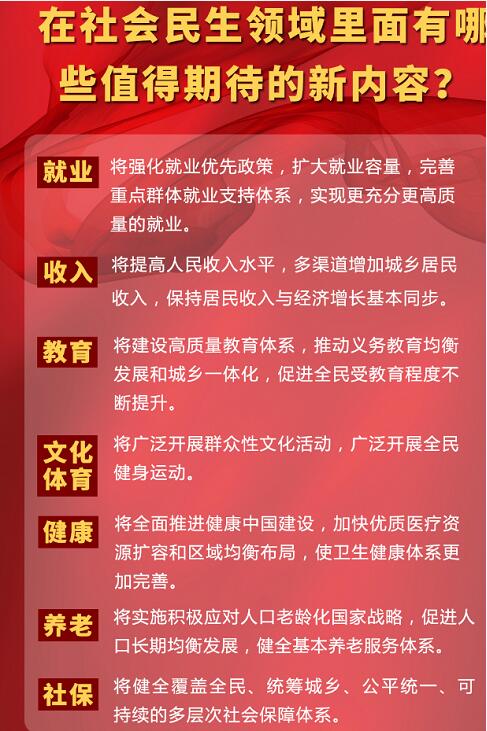 在社会民生领域里面有哪些值得期待的新内容？

就业
将强化就业优先政策，扩大就业容量，完善重点群体就业支持体系，实现更充分更高质量的就业。

收入
将提高人民收入水平，多渠道增加城乡居民收入，保持居民收入与经济增长基本同步。

教育
将建设高质量教育体系，推动义务教育均衡发展和城乡一体化，促进全民受教育程度不断提升。

文化体育
将广泛开展群众性文化活动，广泛开展全民健身运动。

健康
将全面推进健康中国建设，加快优质医疗资源扩容和区域均衡布局，使卫生健康体系更加完善。

养老
将实施积极应对人口老龄化国家战略，促进人口长期均衡发展，健全基本养老服务体系。

社保
将健全覆盖全民、统筹城乡、公平统一、可持续的多层次社会保障体系。